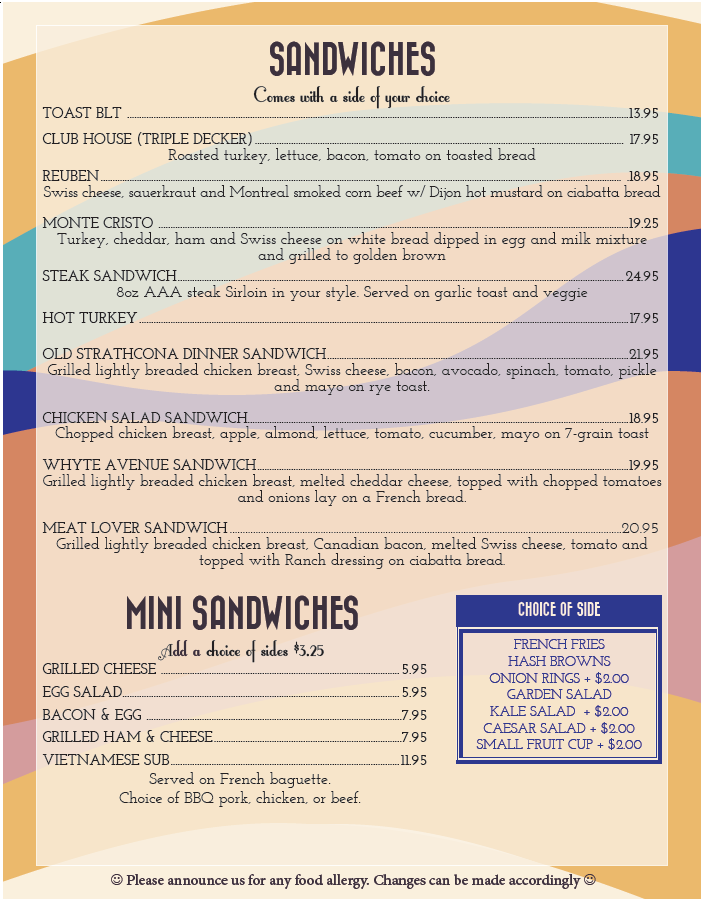 SANDWICHES

Comes with a side of your choice

TOAST BLT 13.95

CLUB HOUSE (TRIPLE DECKER) 17.95
Roasted turkey, lettuce, bacon, tomato on toasted bread

REUBEN 18.95
Swiss cheese, sauerkraut and Montreal smoked corn beef w/ Dijon hot mustard on ciabatta bread

MONTE CRISTO 19.25
Turkey, cheddar, ham and Swiss cheese on white bread dipped in egg and milk mixture and grilled to golden brown

STEAK SANDWICH 24.95
8oz AAA steak Sirloin in your style. Served on garlic toast and veggie

HOT TURKEY 17.95

OLD STRATHCONA DINNER SANDWICH 21.95
Grilled lightly breaded chicken breast, Swiss cheese, bacon, avocado, spinach, tomato, pickle and mayo on rye toast.

CHICKEN SALAD SANDWICH 18.95
Chopped chicken breast, apple, almond, lettuce, tomato, cucumber, mayo on 7-grain toast

WHYTE AVENUE SANDWICH 19.95
Grilled lightly breaded chicken breast, melted cheddar cheese, topped with chopped tomatoes and onions lay on a French bread.

MEAT LOVER SANDWICH 20.95
Grilled lightly breaded chicken breast, Canadian bacon, melted Swiss cheese, tomato and topped with Ranch dressing on ciabatta bread.

MINI SANDWICHES

Add a choice of sides $3.25

GRILLED CHEESE 5.95
EGG SALAD 5.95
BACON & EGG 7.95
GRILLED HAM & CHEESE 7.95
VIETNAMESE SUB 11.95
Served on French baguette.
Choice of BBQ pork, chicken, or beef.

CHOICE OF SIDE

FRENCH FRIES
HASH BROWNS
ONION RINGS + $2.00
GARDEN SALAD
KALE SALAD + $2.00
CAESAR SALAD + $2.00
SMALL FRUIT CUP + $2.00

☺ Please announce us for any food allergy. Changes can be made accordingly ☺